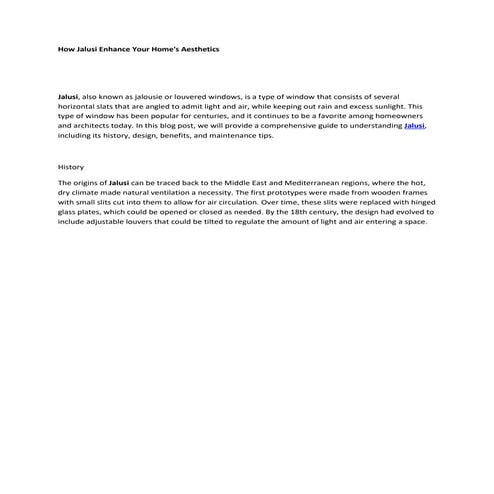 How Jalusi Enhance Your Home's Aesthetics

Jalusi, also known as jalousie or louvered windows, is a type of window that consists of several horizontal slats that are angled to admit light and air, while keeping out rain and excess sunlight. This type of window has been popular for centuries, and it continues to be a favorite among homeowners and architects today. In this blog post, we will provide a comprehensive guide to understanding Jalusi, including its history, design, benefits, and maintenance tips.

History

The origins of Jalusi can be traced back to the Middle East and Mediterranean regions, where the hot, dry climate made natural ventilation a necessity. The first prototypes were made from wooden frames with small slits cut into them to allow for air circulation. Over time, these slits were replaced with hinged glass plates, which could be opened or closed as needed. By the 18th century, the design had evolved to include adjustable louvers that could be tilted to regulate the amount of light and air entering a space.